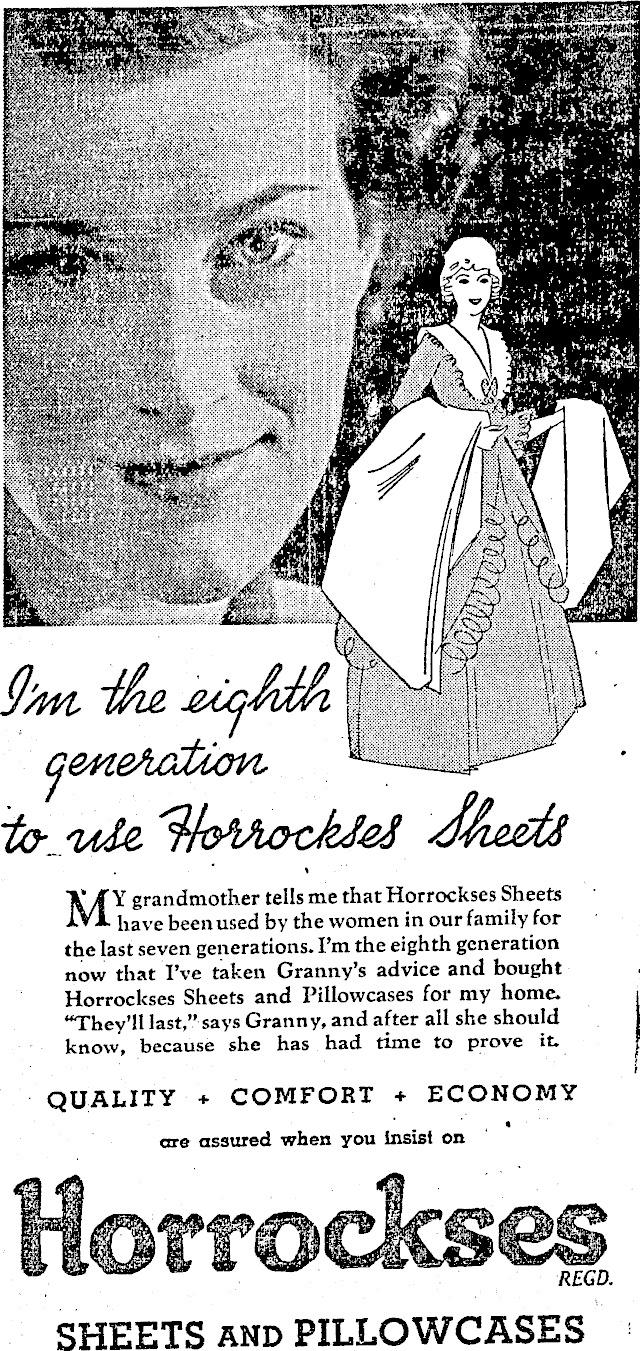 I'm the eighth generation to use Horrockses Sheets

MY grandmother tells me that Horrockses Sheets have been used by the women in our family for the last seven generations. I'm the eighth generation now that I've taken Granny's advice and bought Horrockses Sheets and Pillowcases for my home. "They'll last," says Granny, and after all she should know, because she has had time to prove it.

QUALITY + COMFORT + ECONOMY

are assured when you insist on

Horrockses

REGD.

SHEETS AND PILLOWCASES